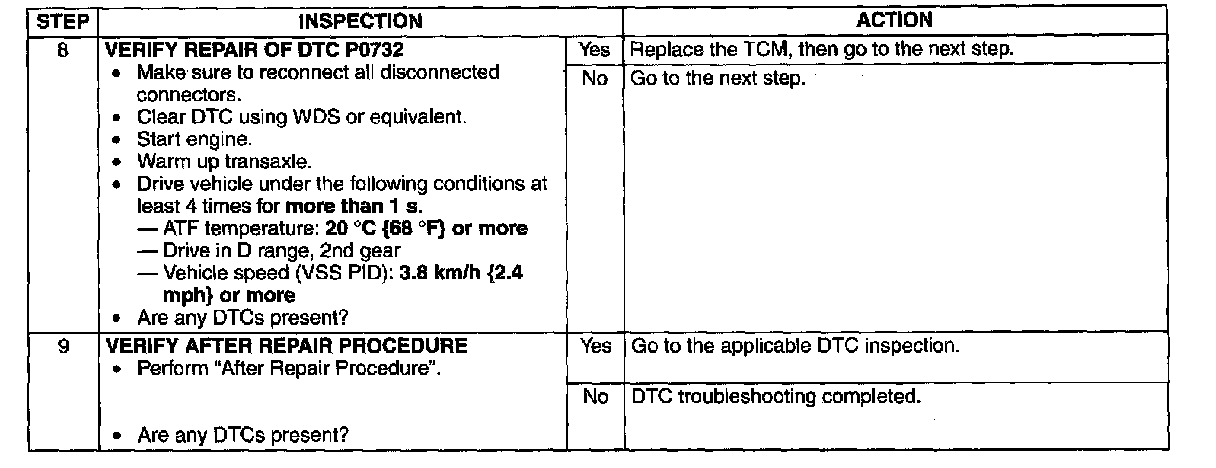 | STEP | INSPECTION | | ACTION |
|---|---|---|---|
| 8 | VERIFY REPAIR OF DTC P0732 • Make sure to reconnect all disconnected connectors. • Clear DTC using WDS or equivalent. • Start engine. • Warm up transaxle. • Drive vehicle under the following conditions at least 4 times for more than 1 s. — ATF temperature: 20 °C {68 °F} or more — Drive in D range, 2nd gear — Vehicle speed (VSS PID): 3.8 km/h {2.4 mph} or more • Are any DTCs present? | Yes | Replace the TCM, then go to the next step. |
| | | No | Go to the next step. |
| 9 | VERIFY AFTER REPAIR PROCEDURE • Perform "After Repair Procedure". • Are any DTCs present? | Yes | Go to the applicable DTC inspection. |
| | | No | DTC troubleshooting completed. |